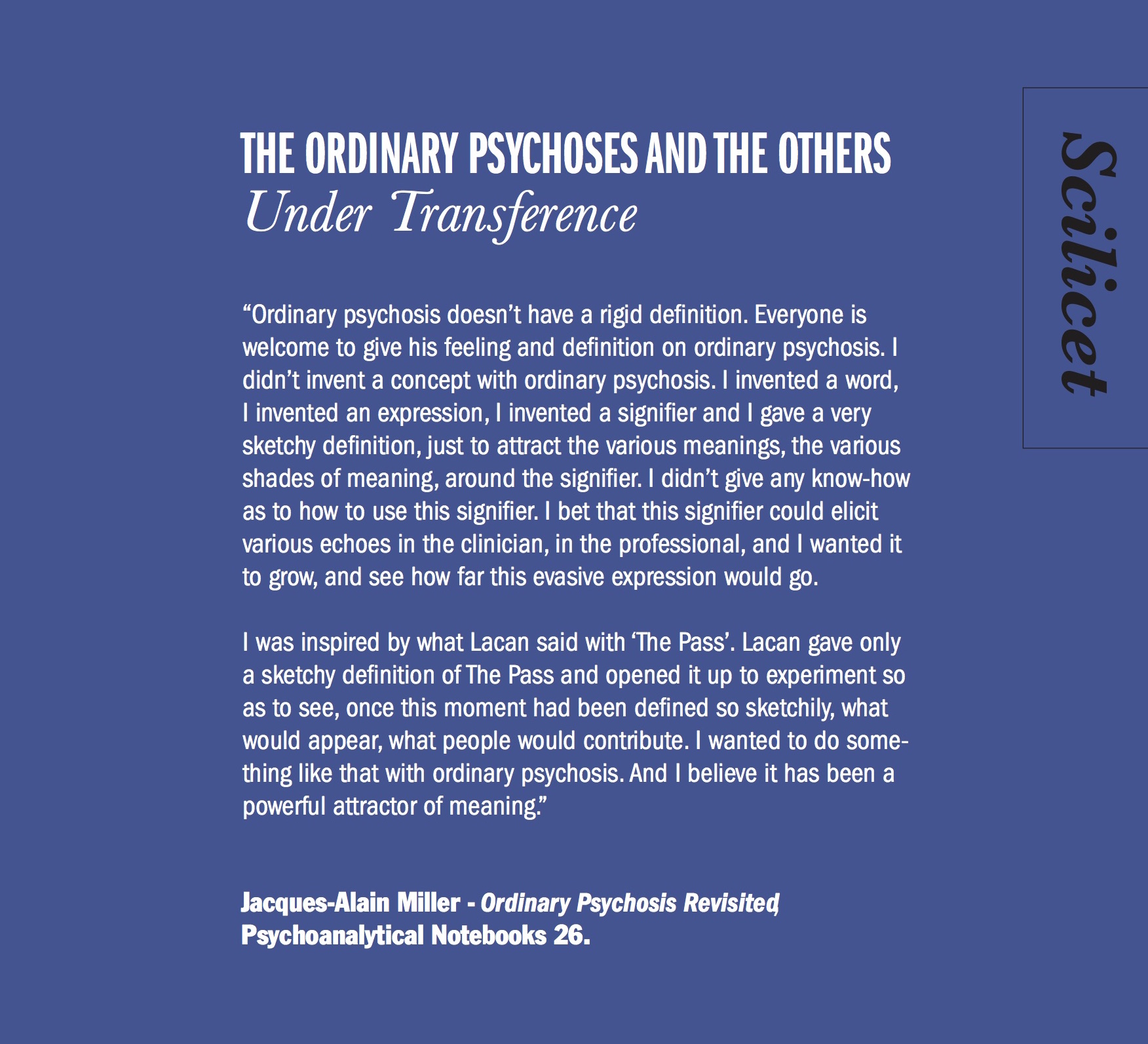 THE ORDINARY PSYCHOSES AND THE OTHERS
Under Transference

Scilicet

“Ordinary psychosis doesn’t have a rigid definition. Everyone is welcome to give his feeling and definition on ordinary psychosis. I didn’t invent a concept with ordinary psychosis. I invented a word, I invented an expression, I invented a signifier and I gave a very sketchy definition, just to attract the various meanings, the various shades of meaning, around the signifier. I didn’t give any know-how as to how to use this signifier. I bet that this signifier could elicit various echoes in the clinician, in the professional, and I wanted it to grow, and see how far this evasive expression would go.

I was inspired by what Lacan said with ‘The Pass’. Lacan gave only a sketchy definition of The Pass and opened it up to experiment so as to see, once this moment had been defined so sketchily, what would appear, what people would contribute. I wanted to do something like that with ordinary psychosis. And I believe it has been a powerful attractor of meaning.”

Jacques-Alain Miller - Ordinary Psychosis Revisited, Psychoanalytical Notebooks 26.